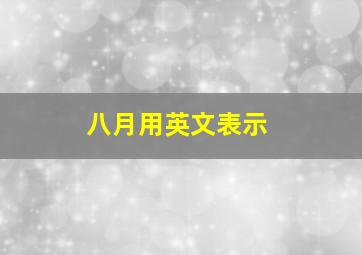 八月用英文表示